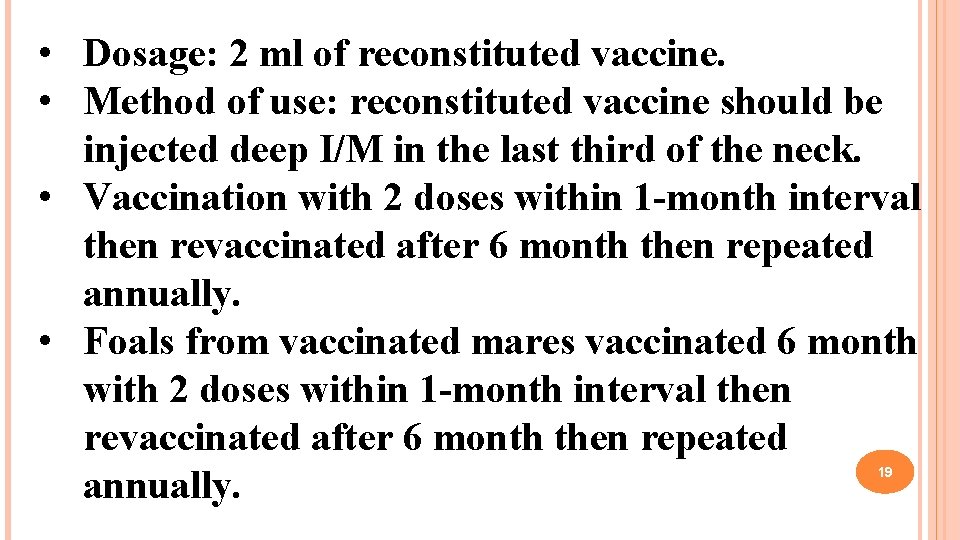 • Dosage: 2 ml of reconstituted vaccine.
• Method of use: reconstituted vaccine should be injected deep I/M in the last third of the neck.
• Vaccination with 2 doses within 1-month interval then revaccinated after 6 month then repeated annually.
• Foals from vaccinated mares vaccinated 6 month with 2 doses within 1-month interval then revaccinated after 6 month then repeated annually.

19